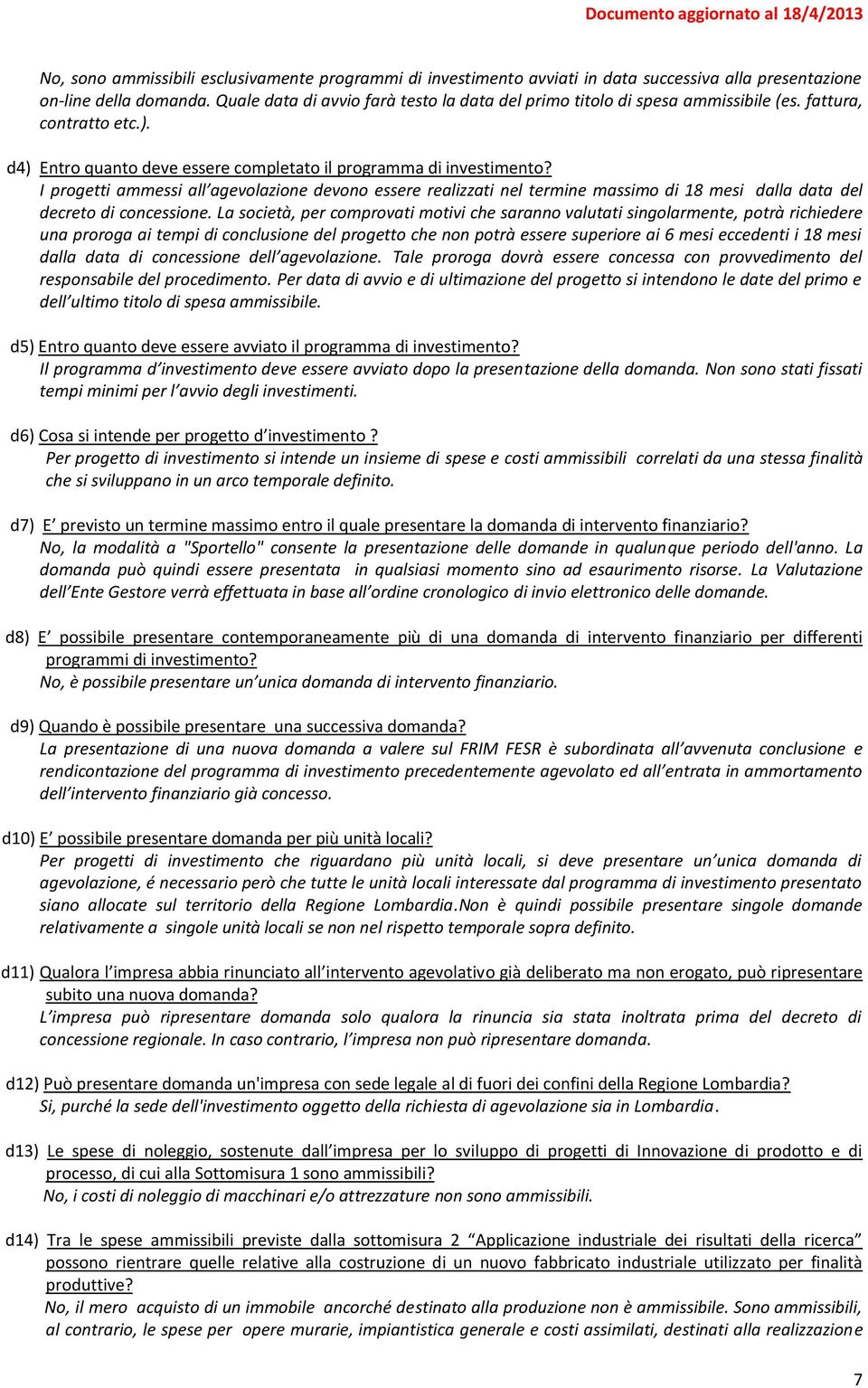 Documento aggiornato al 18/4/2013

No, sono ammissibili esclusivamente programmi di investimento avviati in data successiva alla presentazione on-line della domanda. Quale data di avvio farà testo la data del primo titolo di spesa ammissibile (es. fattura, contratto etc.).

d4) Entro quanto deve essere completato il programma di investimento?
I progetti ammessi all'agevolazione devono essere realizzati nel termine massimo di 18 mesi dalla data del decreto di concessione. La società, per comprovati motivi che saranno valutati singolarmente, potrà richiedere una proroga ai tempi di conclusione del progetto che non potrà essere superiore ai 6 mesi eccedenti i 18 mesi dalla data di concessione dell'agevolazione. Tale proroga dovrà essere concessa con provvedimento del responsabile del procedimento. Per data di avvio e di ultimazione del progetto si intendono le date del primo e dell'ultimo titolo di spesa ammissibile.

d5) Entro quanto deve essere avviato il programma di investimento?
Il programma d'investimento deve essere avviato dopo la presentazione della domanda. Non sono stati fissati tempi minimi per l'avvio degli investimenti.

d6) Cosa si intende per progetto d'investimento ?
Per progetto di investimento si intende un insieme di spese e costi ammissibili correlati da una stessa finalità che si sviluppano in un arco temporale definito.

d7) E' previsto un termine massimo entro il quale presentare la domanda di intervento finanziario?
No, la modalità a "Sportello" consente la presentazione delle domande in qualunque periodo dell'anno. La domanda può quindi essere presentata in qualsiasi momento sino ad esaurimento risorse. La Valutazione dell'Ente Gestore verrà effettuata in base all'ordine cronologico di invio elettronico delle domande.

d8) E' possibile presentare contemporaneamente più di una domanda di intervento finanziario per differenti programmi di investimento?
No, è possibile presentare un'unica domanda di intervento finanziario.

d9) Quando è possibile presentare una successiva domanda?
La presentazione di una nuova domanda a valere sul FRIM FESR è subordinata all'avvenuta conclusione e rendicontazione del programma di investimento precedentemente agevolato ed all'entrata in ammortamento dell'intervento finanziario già concesso.

d10) E' possibile presentare domanda per più unità locali?
Per progetti di investimento che riguardano più unità locali, si deve presentare un'unica domanda di agevolazione, é necessario però che tutte le unità locali interessate dal programma di investimento presentato siano allocate sul territorio della Regione Lombardia.Non è quindi possibile presentare singole domande relativamente a singole unità locali se non nel rispetto temporale sopra definito.

d11) Qualora l'impresa abbia rinunciato all'intervento agevolativo già deliberato ma non erogato, può ripresentare subito una nuova domanda?
L'impresa può ripresentare domanda solo qualora la rinuncia sia stata inoltrata prima del decreto di concessione regionale. In caso contrario, l'impresa non può ripresentare domanda.

d12) Può presentare domanda un'impresa con sede legale al di fuori dei confini della Regione Lombardia?
Si, purché la sede dell'investimento oggetto della richiesta di agevolazione sia in Lombardia.

d13) Le spese di noleggio, sostenute dall'impresa per lo sviluppo di progetti di Innovazione di prodotto e di processo, di cui alla Sottomisura 1 sono ammissibili?
No, i costi di noleggio di macchinari e/o attrezzature non sono ammissibili.

d14) Tra le spese ammissibili previste dalla sottomisura 2 "Applicazione industriale dei risultati della ricerca" possono rientrare quelle relative alla costruzione di un nuovo fabbricato industriale utilizzato per finalità produttive?
No, il mero acquisto di un immobile ancorché destinato alla produzione non è ammissibile. Sono ammissibili, al contrario, le spese per opere murarie, impiantistica generale e costi assimilati, destinati alla realizzazione

7